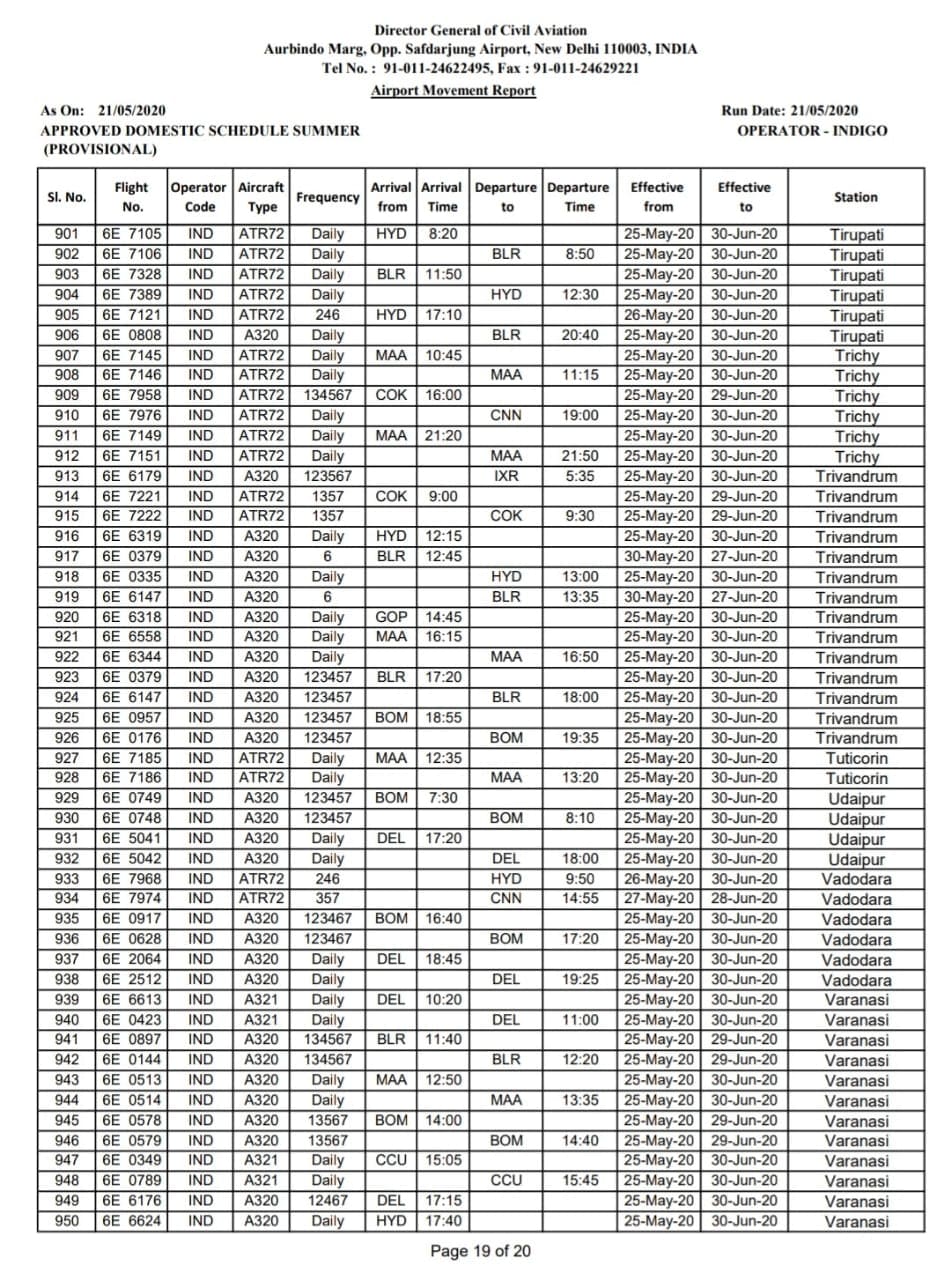 Director General of Civil Aviation
Aurbindo Marg, Opp. Safdarjung Airport, New Delhi 110003, INDIA
Tel No. : 91-011-24622495, Fax : 91-011-24629221
Airport Movement Report

As On: 21/05/2020
Run Date: 21/05/2020
APPROVED DOMESTIC SCHEDULE SUMMER (PROVISIONAL)
OPERATOR - INDIGO

| Sl. No. | Flight No. | Operator Code | Aircraft Type | Frequency | Arrival from | Arrival Time | Departure to | Departure Time | Effective from | Effective to | Station |
|---|---|---|---|---|---|---|---|---|---|---|---|
| 901 | 6E 7105 | IND | ATR72 | Daily | HYD | 8:20 | | | 25-May-20 | 30-Jun-20 | Tirupati |
| 902 | 6E 7106 | IND | ATR72 | Daily | | | BLR | 8:50 | 25-May-20 | 30-Jun-20 | Tirupati |
| 903 | 6E 7328 | IND | ATR72 | Daily | BLR | 11:50 | | | 25-May-20 | 30-Jun-20 | Tirupati |
| 904 | 6E 7389 | IND | ATR72 | Daily | | | HYD | 12:30 | 25-May-20 | 30-Jun-20 | Tirupati |
| 905 | 6E 7121 | IND | ATR72 | 246 | HYD | 17:10 | | | 26-May-20 | 30-Jun-20 | Tirupati |
| 906 | 6E 0808 | IND | A320 | Daily | | | BLR | 20:40 | 25-May-20 | 30-Jun-20 | Tirupati |
| 907 | 6E 7145 | IND | ATR72 | Daily | MAA | 10:45 | | | 25-May-20 | 30-Jun-20 | Trichy |
| 908 | 6E 7146 | IND | ATR72 | Daily | | | MAA | 11:15 | 25-May-20 | 30-Jun-20 | Trichy |
| 909 | 6E 7958 | IND | ATR72 | 134567 | COK | 16:00 | | | 25-May-20 | 29-Jun-20 | Trichy |
| 910 | 6E 7976 | IND | ATR72 | Daily | | | CNN | 19:00 | 25-May-20 | 30-Jun-20 | Trichy |
| 911 | 6E 7149 | IND | ATR72 | Daily | MAA | 21:20 | | | 25-May-20 | 30-Jun-20 | Trichy |
| 912 | 6E 7151 | IND | ATR72 | Daily | | | MAA | 21:50 | 25-May-20 | 30-Jun-20 | Trichy |
| 913 | 6E 6179 | IND | A320 | 123567 | | | IXR | 5:35 | 25-May-20 | 30-Jun-20 | Trivandrum |
| 914 | 6E 7221 | IND | ATR72 | 1357 | COK | 9:00 | | | 25-May-20 | 29-Jun-20 | Trivandrum |
| 915 | 6E 7222 | IND | ATR72 | 1357 | | | COK | 9:30 | 25-May-20 | 29-Jun-20 | Trivandrum |
| 916 | 6E 6319 | IND | A320 | Daily | HYD | 12:15 | | | 25-May-20 | 30-Jun-20 | Trivandrum |
| 917 | 6E 0379 | IND | A320 | 6 | BLR | 12:45 | | | 30-May-20 | 27-Jun-20 | Trivandrum |
| 918 | 6E 0335 | IND | A320 | Daily | | | HYD | 13:00 | 25-May-20 | 30-Jun-20 | Trivandrum |
| 919 | 6E 6147 | IND | A320 | 6 | | | BLR | 13:35 | 30-May-20 | 27-Jun-20 | Trivandrum |
| 920 | 6E 6318 | IND | A320 | Daily | GOP | 14:45 | | | 25-May-20 | 30-Jun-20 | Trivandrum |
| 921 | 6E 6558 | IND | A320 | Daily | MAA | 16:15 | | | 25-May-20 | 30-Jun-20 | Trivandrum |
| 922 | 6E 6344 | IND | A320 | Daily | | | MAA | 16:50 | 25-May-20 | 30-Jun-20 | Trivandrum |
| 923 | 6E 0379 | IND | A320 | 123457 | BLR | 17:20 | | | 25-May-20 | 30-Jun-20 | Trivandrum |
| 924 | 6E 6147 | IND | A320 | 123457 | | | BLR | 18:00 | 25-May-20 | 30-Jun-20 | Trivandrum |
| 925 | 6E 0957 | IND | A320 | 123457 | BOM | 18:55 | | | 25-May-20 | 30-Jun-20 | Trivandrum |
| 926 | 6E 0176 | IND | A320 | 123457 | | | BOM | 19:35 | 25-May-20 | 30-Jun-20 | Trivandrum |
| 927 | 6E 7185 | IND | ATR72 | Daily | MAA | 12:35 | | | 25-May-20 | 30-Jun-20 | Tuticorin |
| 928 | 6E 7186 | IND | ATR72 | Daily | | | MAA | 13:20 | 25-May-20 | 30-Jun-20 | Tuticorin |
| 929 | 6E 0749 | IND | A320 | 123457 | BOM | 7:30 | | | 25-May-20 | 30-Jun-20 | Udaipur |
| 930 | 6E 0748 | IND | A320 | 123457 | | | BOM | 8:10 | 25-May-20 | 30-Jun-20 | Udaipur |
| 931 | 6E 5041 | IND | A320 | Daily | DEL | 17:20 | | | 25-May-20 | 30-Jun-20 | Udaipur |
| 932 | 6E 5042 | IND | A320 | Daily | | | DEL | 18:00 | 25-May-20 | 30-Jun-20 | Udaipur |
| 933 | 6E 7968 | IND | ATR72 | 246 | | | HYD | 9:50 | 26-May-20 | 30-Jun-20 | Vadodara |
| 934 | 6E 7974 | IND | ATR72 | 357 | | | CNN | 14:55 | 27-May-20 | 28-Jun-20 | Vadodara |
| 935 | 6E 0917 | IND | A320 | 123467 | BOM | 16:40 | | | 25-May-20 | 30-Jun-20 | Vadodara |
| 936 | 6E 0628 | IND | A320 | 123467 | | | BOM | 17:20 | 25-May-20 | 30-Jun-20 | Vadodara |
| 937 | 6E 2064 | IND | A320 | Daily | DEL | 18:45 | | | 25-May-20 | 30-Jun-20 | Vadodara |
| 938 | 6E 2512 | IND | A320 | Daily | | | DEL | 19:25 | 25-May-20 | 30-Jun-20 | Vadodara |
| 939 | 6E 6613 | IND | A321 | Daily | DEL | 10:20 | | | 25-May-20 | 30-Jun-20 | Varanasi |
| 940 | 6E 0423 | IND | A321 | Daily | | | DEL | 11:00 | 25-May-20 | 30-Jun-20 | Varanasi |
| 941 | 6E 0897 | IND | A320 | 134567 | BLR | 11:40 | | | 25-May-20 | 29-Jun-20 | Varanasi |
| 942 | 6E 0144 | IND | A320 | 134567 | | | BLR | 12:20 | 25-May-20 | 29-Jun-20 | Varanasi |
| 943 | 6E 0513 | IND | A320 | Daily | MAA | 12:50 | | | 25-May-20 | 30-Jun-20 | Varanasi |
| 944 | 6E 0514 | IND | A320 | Daily | | | MAA | 13:35 | 25-May-20 | 30-Jun-20 | Varanasi |
| 945 | 6E 0578 | IND | A320 | 13567 | BOM | 14:00 | | | 25-May-20 | 29-Jun-20 | Varanasi |
| 946 | 6E 0579 | IND | A320 | 13567 | | | BOM | 14:40 | 25-May-20 | 29-Jun-20 | Varanasi |
| 947 | 6E 0349 | IND | A321 | Daily | CCU | 15:05 | | | 25-May-20 | 30-Jun-20 | Varanasi |
| 948 | 6E 0789 | IND | A321 | Daily | | | CCU | 15:45 | 25-May-20 | 30-Jun-20 | Varanasi |
| 949 | 6E 6176 | IND | A320 | 12467 | DEL | 17:15 | | | 25-May-20 | 30-Jun-20 | Varanasi |
| 950 | 6E 6624 | IND | A320 | Daily | HYD | 17:40 | | | 25-May-20 | 30-Jun-20 | Varanasi |

Page 19 of 20